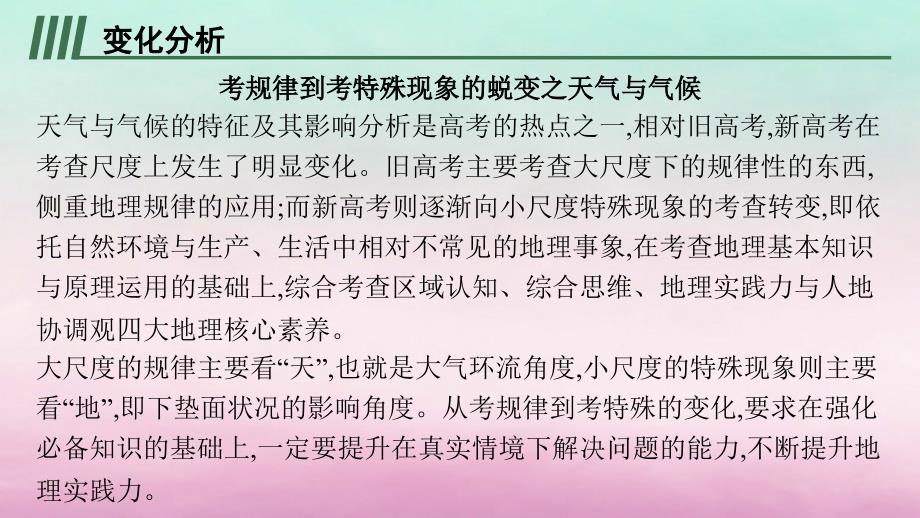 变化分析

考规律到考特殊现象的蜕变之天气与气候

天气与气候的特征及其影响分析是高考的热点之一,相对旧高考,新高考在考查尺度上发生了明显变化。旧高考主要考查大尺度下的规律性的东西,侧重地理规律的应用;而新高考则逐渐向小尺度特殊现象的考查转变,即依托自然环境与生产、生活中相对不常见的地理事象,在考查地理基本知识与原理运用的基础上,综合考查区域认知、综合思维、地理实践力与人地协调观四大地理核心素养。

大尺度的规律主要看“天”,也就是大气环流角度,小尺度的特殊现象则主要看“地”,即下垫面状况的影响角度。从考规律到考特殊的变化,要求在强化必备知识的基础上,一定要提升在真实情境下解决问题的能力,不断提升地理实践力。